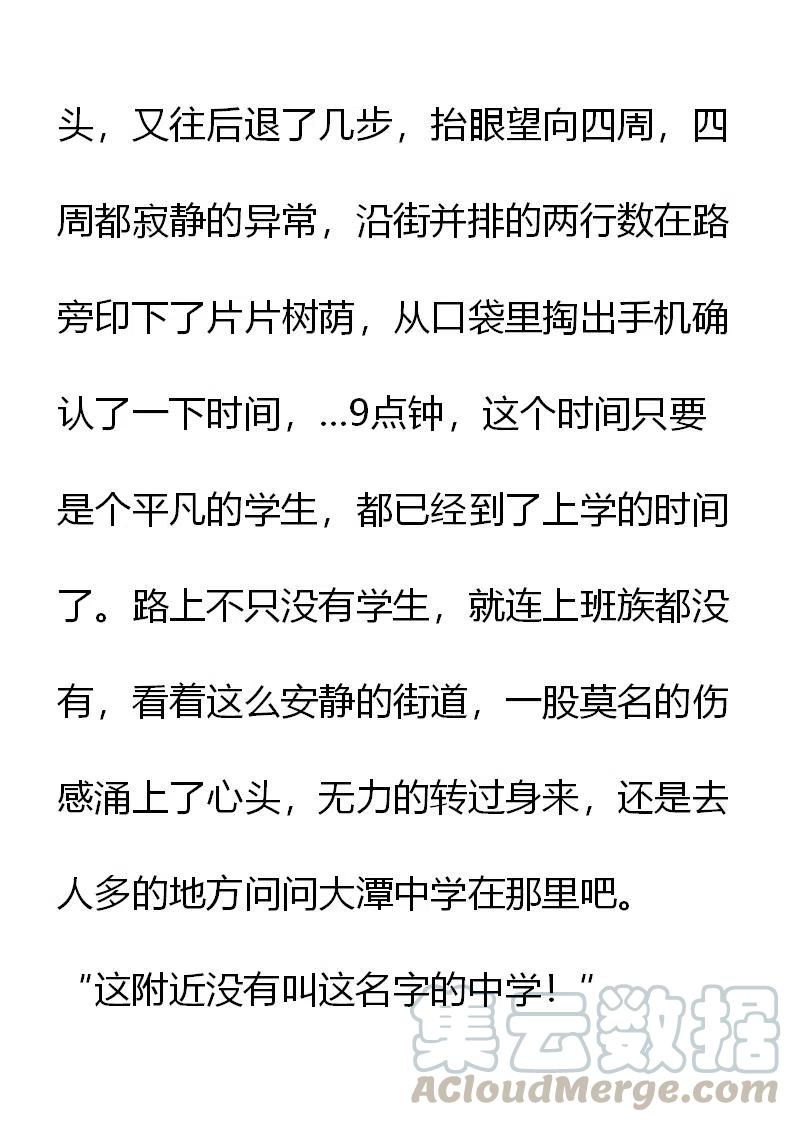 头，又往后退了几步，抬眼望向四周，四周都寂静的异常，沿街并排的两行数在路旁印下了片片树荫，从口袋里掏出手机确认了一下时间，...9点钟，这个时间只要是个平凡的学生，都已经到了上学的时间了。路上不只没有学生，就连上班族都没有，看着这么安静的街道，一股莫名的伤感涌上了心头，无力的转过身来，还是去人多的地方问问大潭中学在那里吧。

“这附近没有叫这名字的中学！”

集云数据
ACloudMerge.com